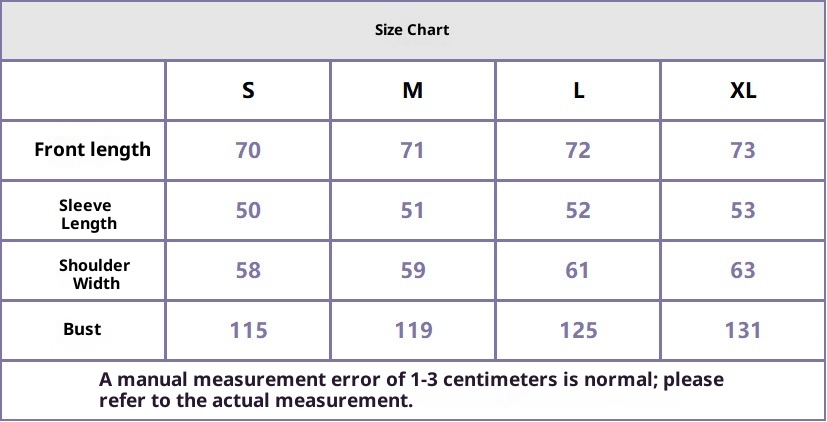 Size Chart

|  | S | M | L | XL |
|---|---|---|---|---|
| Front length | 70 | 71 | 72 | 73 |
| Sleeve Length | 50 | 51 | 52 | 53 |
| Shoulder Width | 58 | 59 | 61 | 63 |
| Bust | 115 | 119 | 125 | 131 |

A manual measurement error of 1-3 centimeters is normal; please refer to the actual measurement.